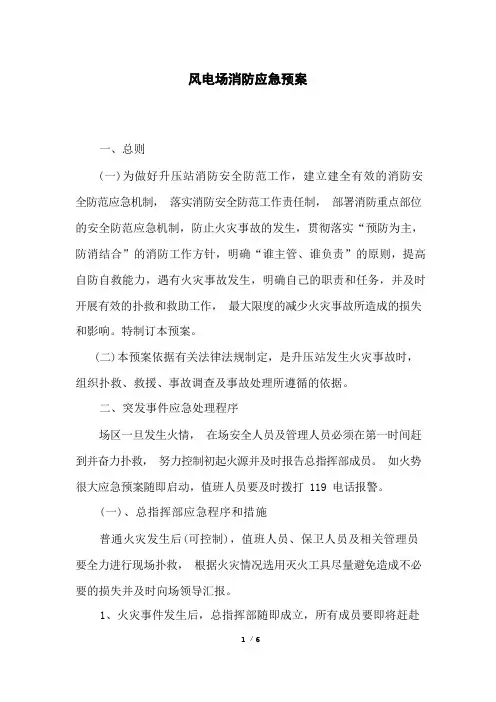 风电场消防应急预案

一、总则

(一)为做好升压站消防安全防范工作，建立建全有效的消防安全防范应急机制， 落实消防安全防范工作责任制， 部署消防重点部位的安全防范应急机制，防止火灾事故的发生，贯彻落实“预防为主，防消结合”的消防工作方针，明确“谁主管、谁负责”的原则，提高自防自救能力，遇有火灾事故发生，明确自己的职责和任务，并及时开展有效的扑救和救助工作， 最大限度的减少火灾事故所造成的损失和影响。特制订本预案。

(二)本预案依据有关法律法规制定，是升压站发生火灾事故时，组织扑救、救援、事故调查及事故处理所遵循的依据。

二、突发事件应急处理程序

场区一旦发生火情， 在场安全人员及管理人员必须在第一时间赶到并奋力扑救， 努力控制初起火源并及时报告总指挥部成员。 如火势很大应急预案随即启动，值班人员要及时拨打 119 电话报警。

(一)、总指挥部应急程序和措施

普通火灾发生后(可控制)，值班人员、保卫人员及相关管理员要全力进行现场扑救， 根据火灾情况选用灭火工具尽量避免造成不必要的损失并及时向场领导汇报。

1、火灾事件发生后，总指挥部随即成立，所有成员要即将赶赴

1 / 6